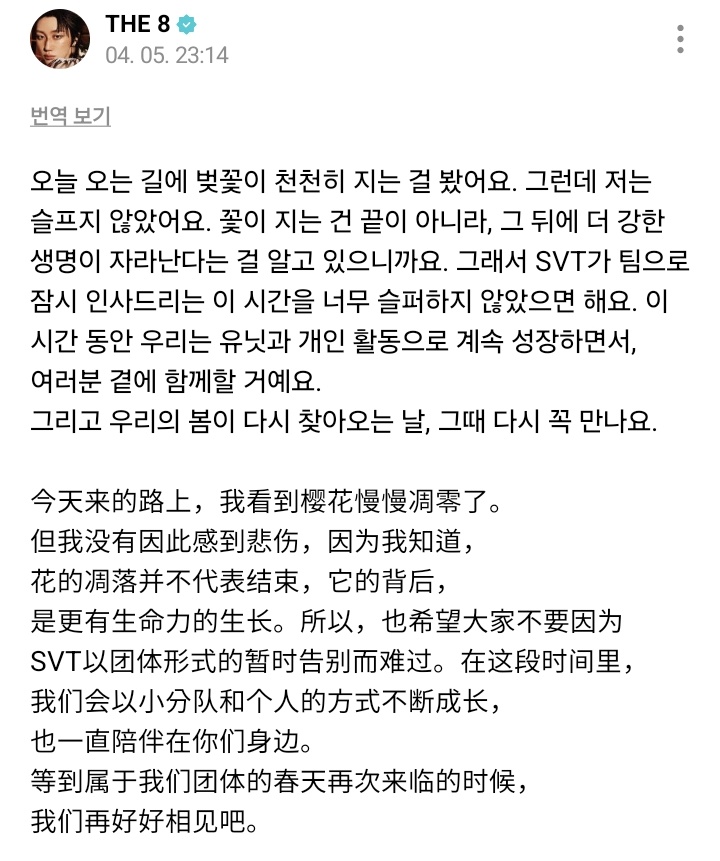 THE 8
04. 05. 23:14

번역 보기

오늘 오는 길에 벚꽃이 천천히 지는 걸 봤어요. 그런데 저는 슬프지 않았어요. 꽃이 지는 건 끝이 아니라, 그 뒤에 더 강한 생명이 자라난다는 걸 알고 있으니까요. 그래서 SVT가 팀으로 잠시 인사드리는 이 시간을 너무 슬퍼하지 않았으면 해요. 이 시간 동안 우리는 유닛과 개인 활동으로 계속 성장하면서, 여러분 곁에 함께할 거예요.
그리고 우리의 봄이 다시 찾아오는 날, 그때 다시 꼭 만나요.

今天来的路上，我看到樱花慢慢凋零了。
但我没有因此感到悲伤，因为我知道，
花的凋落并不代表结束，它的背后，
是更有生命力的生长。所以，也希望大家不要因为
SVT以团体形式的暂时告别而难过。在这段时间里，
我们会以小分队和个人的方式不断成长，
也一直陪伴在你们身边。
等到属于我们团体的春天再次来临的时候，
我们再好好相见吧。